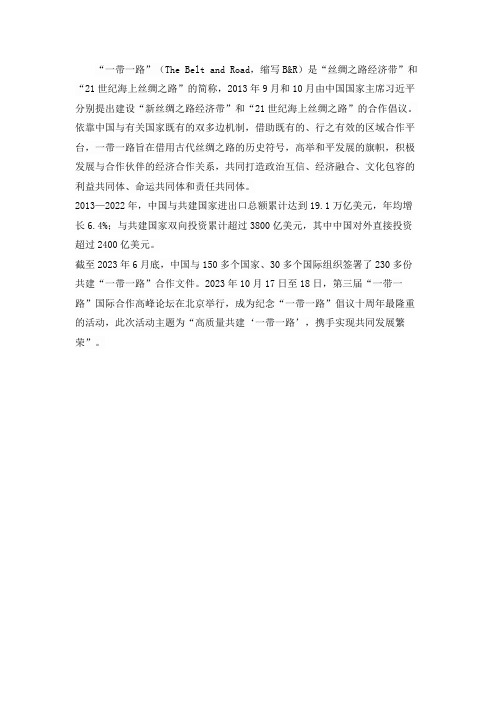 “一带一路”（The Belt and Road，缩写B&R）是“丝绸之路经济带”和“21世纪海上丝绸之路”的简称，2013年9月和10月由中国国家主席习近平分别提出建设“新丝绸之路经济带”和“21世纪海上丝绸之路”的合作倡议。依靠中国与有关国家既有的双多边机制，借助既有的、行之有效的区域合作平台，一带一路旨在借用古代丝绸之路的历史符号，高举和平发展的旗帜，积极发展与合作伙伴的经济合作关系，共同打造政治互信、经济融合、文化包容的利益共同体、命运共同体和责任共同体。

2013—2022年，中国与共建国家进出口总额累计达到19.1万亿美元，年均增长6.4%；与共建国家双向投资累计超过3800亿美元，其中中国对外直接投资超过2400亿美元。

截至2023年6月底，中国与150多个国家、30多个国际组织签署了230多份共建“一带一路”合作文件。2023年10月17日至18日，第三届“一带一路”国际合作高峰论坛在北京举行，成为纪念“一带一路”倡议十周年最隆重的活动，此次活动主题为“高质量共建‘一带一路’，携手实现共同发展繁荣”。